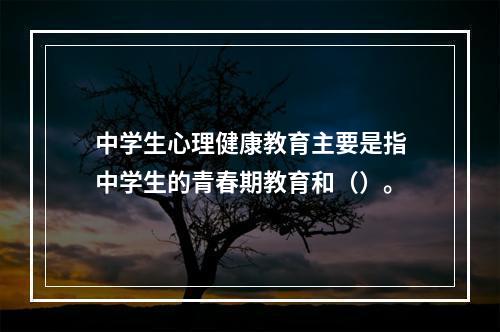 中学生心理健康教育主要是指中学生的青春期教育和（）。